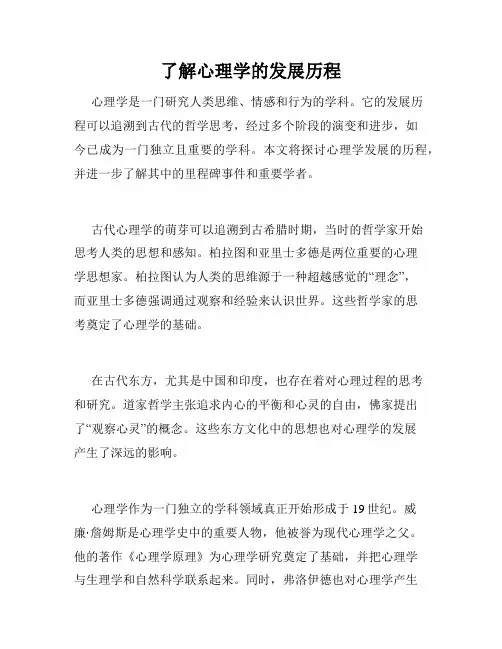 了解心理学的发展历程

心理学是一门研究人类思维、情感和行为的学科。它的发展历程可以追溯到古代的哲学思考，经过多个阶段的演变和进步，如今已成为一门独立且重要的学科。本文将探讨心理学发展的历程，并进一步了解其中的里程碑事件和重要学者。

古代心理学的萌芽可以追溯到古希腊时期，当时的哲学家开始思考人类的思想和感知。柏拉图和亚里士多德是两位重要的心理学思想家。柏拉图认为人类的思维源于一种超越感觉的“理念”，而亚里士多德强调通过观察和经验来认识世界。这些哲学家的思考奠定了心理学的基础。

在古代东方，尤其是中国和印度，也存在着对心理过程的思考和研究。道家哲学主张追求内心的平衡和心灵的自由，佛家提出了“观察心灵”的概念。这些东方文化中的思想也对心理学的发展产生了深远的影响。

心理学作为一门独立的学科领域真正开始形成于19世纪。威廉·詹姆斯是心理学史中的重要人物，他被誉为现代心理学之父。他的著作《心理学原理》为心理学研究奠定了基础，并把心理学与生理学和自然科学联系起来。同时，弗洛伊德也对心理学产生